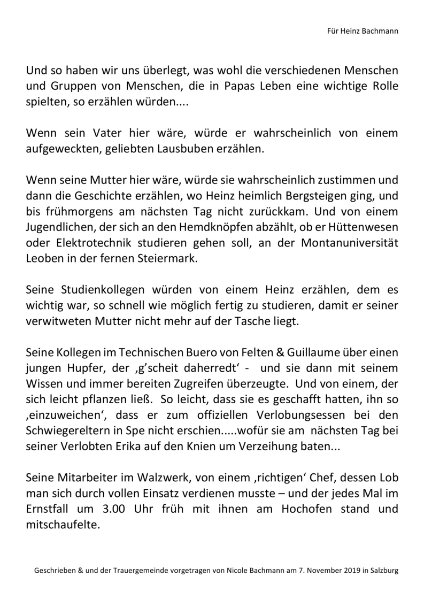 Für Heinz Bachmann

Und so haben wir uns überlegt, was wohl die verschiedenen Menschen und Gruppen von Menschen, die in Papas Leben eine wichtige Rolle spielten, so erzählen würden....

Wenn sein Vater hier wäre, würde er wahrscheinlich von einem aufgeweckten, geliebten Lausbuben erzählen.

Wenn seine Mutter hier wäre, würde sie wahrscheinlich zustimmen und dann die Geschichte erzählen, wo Heinz heimlich Bergsteigen ging, und bis frühmorgens am nächsten Tag nicht zurückkam. Und von einem Jugendlichen, der sich an den Hemdknöpfen abzählt, ob er Hüttenwesen oder Elektrotechnik studieren gehen soll, an der Montanuniversität Leoben in der fernen Steiermark.

Seine Studienkollegen würden von einem Heinz erzählen, dem es wichtig war, so schnell wie möglich fertig zu studieren, damit er seiner verwitweten Mutter nicht mehr auf der Tasche liegt.

Seine Kollegen im Technischen Buero von Felten & Guillaume über einen jungen Hupfer, der ‚g'scheit daherredt' - und sie dann mit seinem Wissen und immer bereiten Zugreifen überzeugte. Und von einem, der sich leicht pflanzen ließ. So leicht, dass sie es geschafft hatten, ihn so ‚einzuweichen', dass er zum offiziellen Verlobungsessen bei den Schwiegereltern in Spe nicht erschien.....wofür sie am nächsten Tag bei seiner Verlobten Erika auf den Knien um Verzeihung baten...

Seine Mitarbeiter im Walzwerk, von einem ‚richtigen' Chef, dessen Lob man sich durch vollen Einsatz verdienen musste – und der jedes Mal im Ernstfall um 3.00 Uhr früh mit ihnen am Hochofen stand und mitschaufelte.

Geschrieben & und der Trauergemeinde vorgetragen von Nicole Bachmann am 7. November 2019 in Salzburg